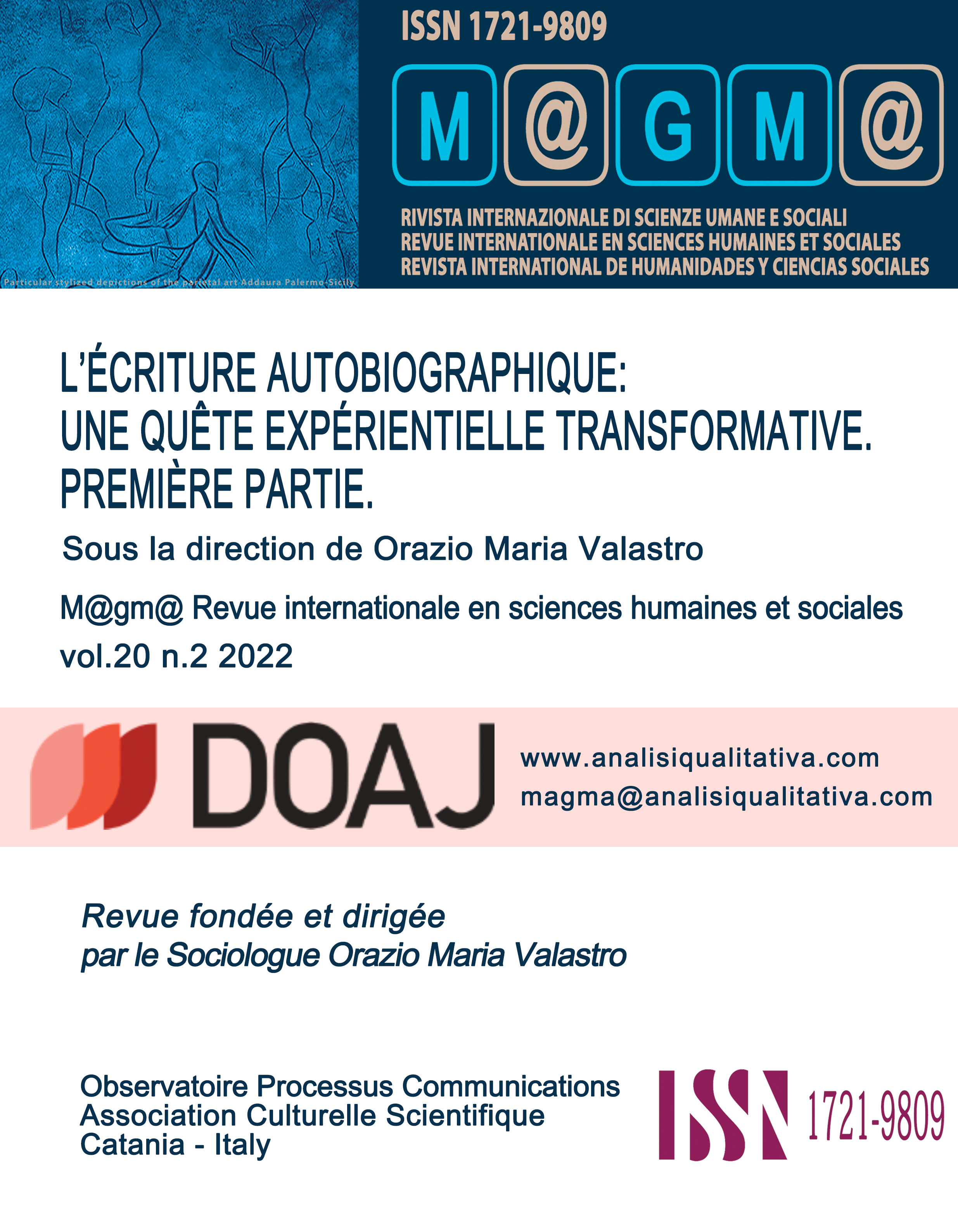 Particular stylized depictions of the parietal art Addaura Palermo-Sicily

ISSN 1721-9809

M@GM@

RIVISTA INTERNAZIONALE DI SCIENZE UMANE E SOCIALI
REVUE INTERNATIONALE EN SCIENCES HUMAINES ET SOCIALES
REVISTA INTERNATIONAL DE HUMANIDADES Y CIENCIAS SOCIALES

L'ÉCRITURE AUTOBIOGRAPHIQUE: UNE QUÊTE EXPÉRIENTIELLE TRANSFORMATIVE. PREMIÈRE PARTIE.

Sous la direction de Orazio Maria Valastro

M@gm@ Revue internationale en sciences humaines et sociales vol.20 n.2 2022

DOAJ

www.analisiqualitativa.com
magma@analisiqualitativa.com

Revue fondée et dirigée par le Sociologue Orazio Maria Valastro

Observatoire Processus Communications
Association Culturelle Scientifique
Catania - Italy

ISSN 1721-9809